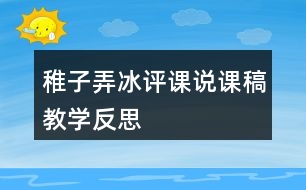 稚子弄冰评课说课稿教学反思